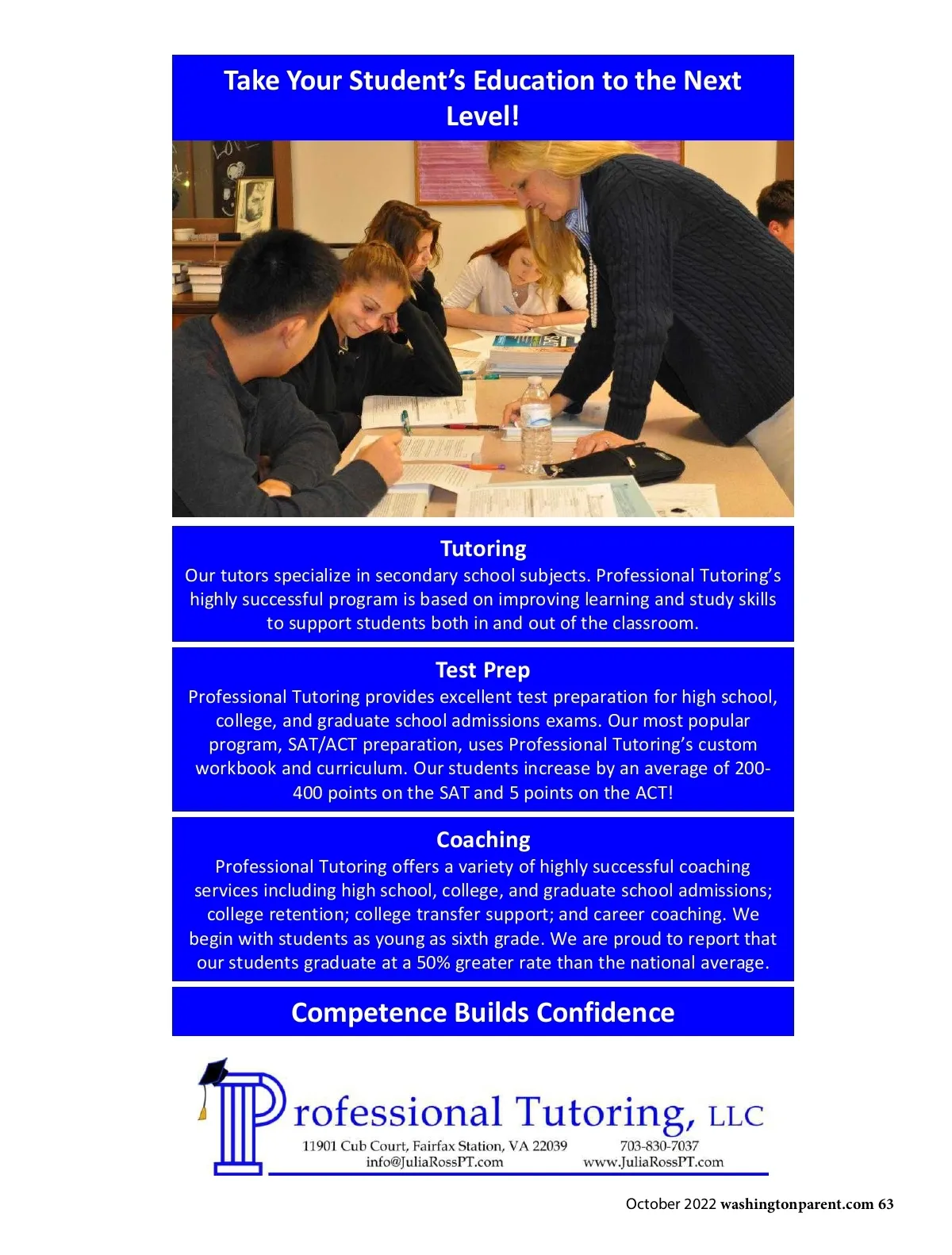 Take Your Student's Education to the Next Level!

Tutoring
Our tutors specialize in secondary school subjects. Professional Tutoring's highly successful program is based on improving learning and study skills to support students both in and out of the classroom.

Test Prep
Professional Tutoring provides excellent test preparation for high school, college, and graduate school admissions exams. Our most popular program, SAT/ACT preparation, uses Professional Tutoring's custom workbook and curriculum. Our students increase by an average of 200-400 points on the SAT and 5 points on the ACT!

Coaching
Professional Tutoring offers a variety of highly successful coaching services including high school, college, and graduate school admissions; college retention; college transfer support; and career coaching. We begin with students as young as sixth grade. We are proud to report that our students graduate at a 50% greater rate than the national average.

Competence Builds Confidence

Professional Tutoring, LLC
11901 Cub Court, Fairfax Station, VA 22039 703-830-7037
info@JuliaRossPT.com www.JuliaRossPT.com

October 2022 washingtonparent.com 63